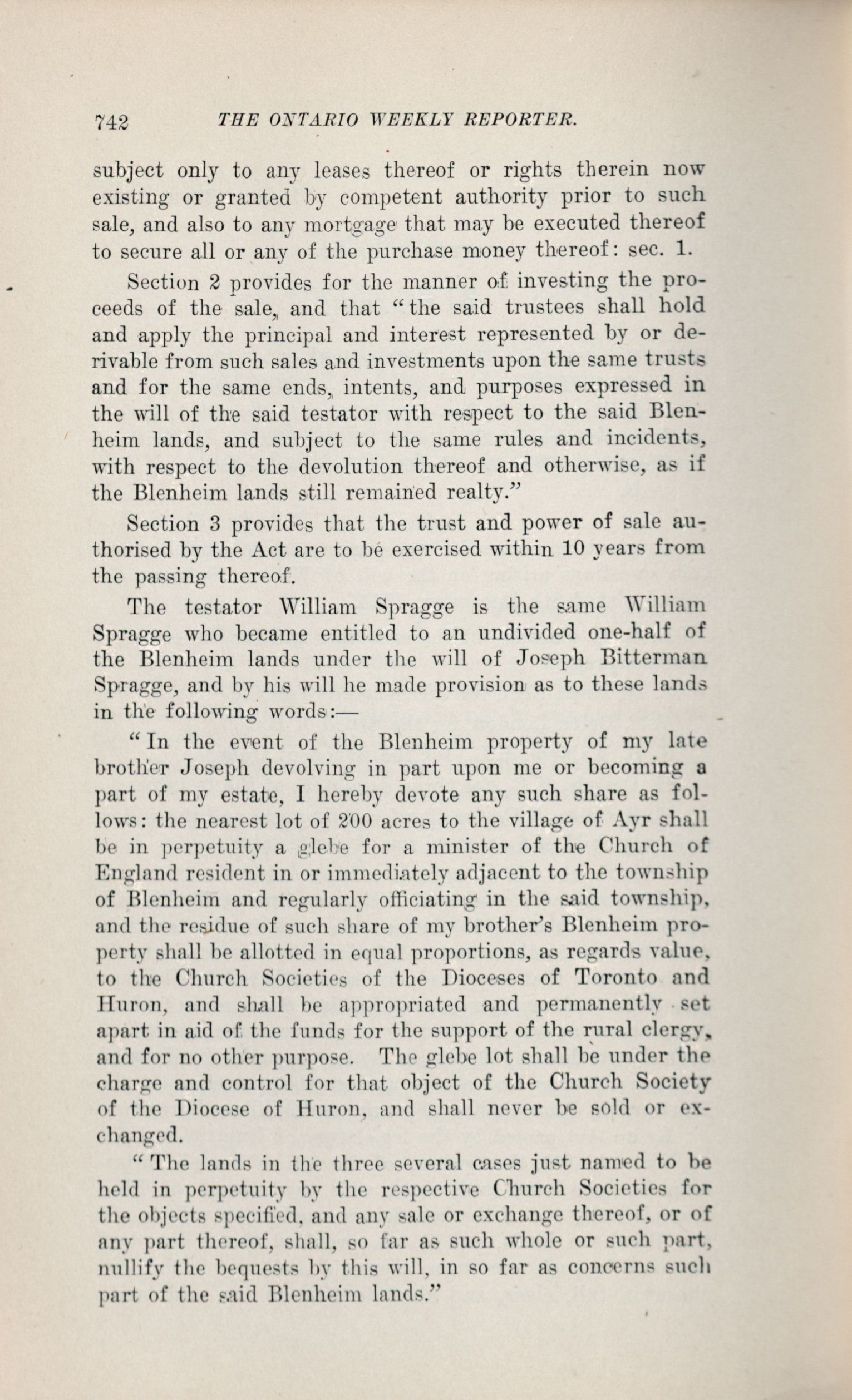 742 THE ONTARIO WEEKLY REPORTER.

subject only to any leases thereof or rights therein now existing or granted by competent authority prior to such sale, and also to any mortgage that may be executed thereof to secure all or any of the purchase money thereof: sec. 1.

Section 2 provides for the manner of investing the proceeds of the sale, and that "the said trustees shall hold and apply the principal and interest represented by or derivable from such sales and investments upon the same trusts and for the same ends, intents, and purposes expressed in the will of the said testator with respect to the said Blenheim lands, and subject to the same rules and incidents, with respect to the devolution thereof and otherwise, as if the Blenheim lands still remained realty."

Section 3 provides that the trust and power of sale authorised by the Act are to be exercised within 10 years from the passing thereof.

The testator William Spragge is the same William Spragge who became entitled to an undivided one-half of the Blenheim lands under the will of Joseph Bitterman Spragge, and by his will he made provision as to these lands in the following words:—

"In the event of the Blenheim property of my late brother Joseph devolving in part upon me or becoming a part of my estate, I hereby devote any such share as follows: the nearest lot of 200 acres to the village of Ayr shall be in perpetuity a glebe for a minister of the Church of England resident in or immediately adjacent to the township of Blenheim and regularly officiating in the said township, and the residue of such share of my brother's Blenheim property shall be allotted in equal proportions, as regards value, to the Church Societies of the Dioceses of Toronto and Huron, and shall be appropriated and permanently set apart in aid of the funds for the support of the rural clergy, and for no other purpose. The glebe lot shall be under the charge and control for that object of the Church Society of the Diocese of Huron, and shall never be sold or exchanged.

"The lands in the three several cases just named to be held in perpetuity by the respective Church Societies for the objects specified, and any sale or exchange thereof, or of any part thereof, shall, so far as such whole or such part, nullify the bequests by this will, in so far as concerns such part of the said Blenheim lands."